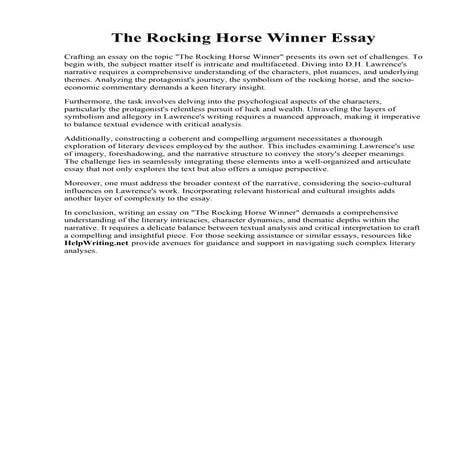 The Rocking Horse Winner Essay

Crafting an essay on the topic "The Rocking Horse Winner" presents its own set of challenges. To begin with, the subject matter itself is intricate and multifaceted. Diving into D.H. Lawrence's narrative requires a comprehensive understanding of the characters, plot nuances, and underlying themes. Analyzing the protagonist's journey, the symbolism of the rocking horse, and the socio-economic commentary demands a keen literary insight.

Furthermore, the task involves delving into the psychological aspects of the characters, particularly the protagonist's relentless pursuit of luck and wealth. Unraveling the layers of symbolism and allegory in Lawrence's writing requires a nuanced approach, making it imperative to balance textual evidence with critical analysis.

Additionally, constructing a coherent and compelling argument necessitates a thorough exploration of literary devices employed by the author. This includes examining Lawrence's use of imagery, foreshadowing, and the narrative structure to convey the story's deeper meanings. The challenge lies in seamlessly integrating these elements into a well-organized and articulate essay that not only explores the text but also offers a unique perspective.

Moreover, one must address the broader context of the narrative, considering the socio-cultural influences on Lawrence's work. Incorporating relevant historical and cultural insights adds another layer of complexity to the essay.

In conclusion, writing an essay on "The Rocking Horse Winner" demands a comprehensive understanding of the literary intricacies, character dynamics, and thematic depths within the narrative. It requires a delicate balance between textual analysis and critical interpretation to craft a compelling and insightful piece. For those seeking assistance or similar essays, resources like HelpWriting.net provide avenues for guidance and support in navigating such complex literary analyses.